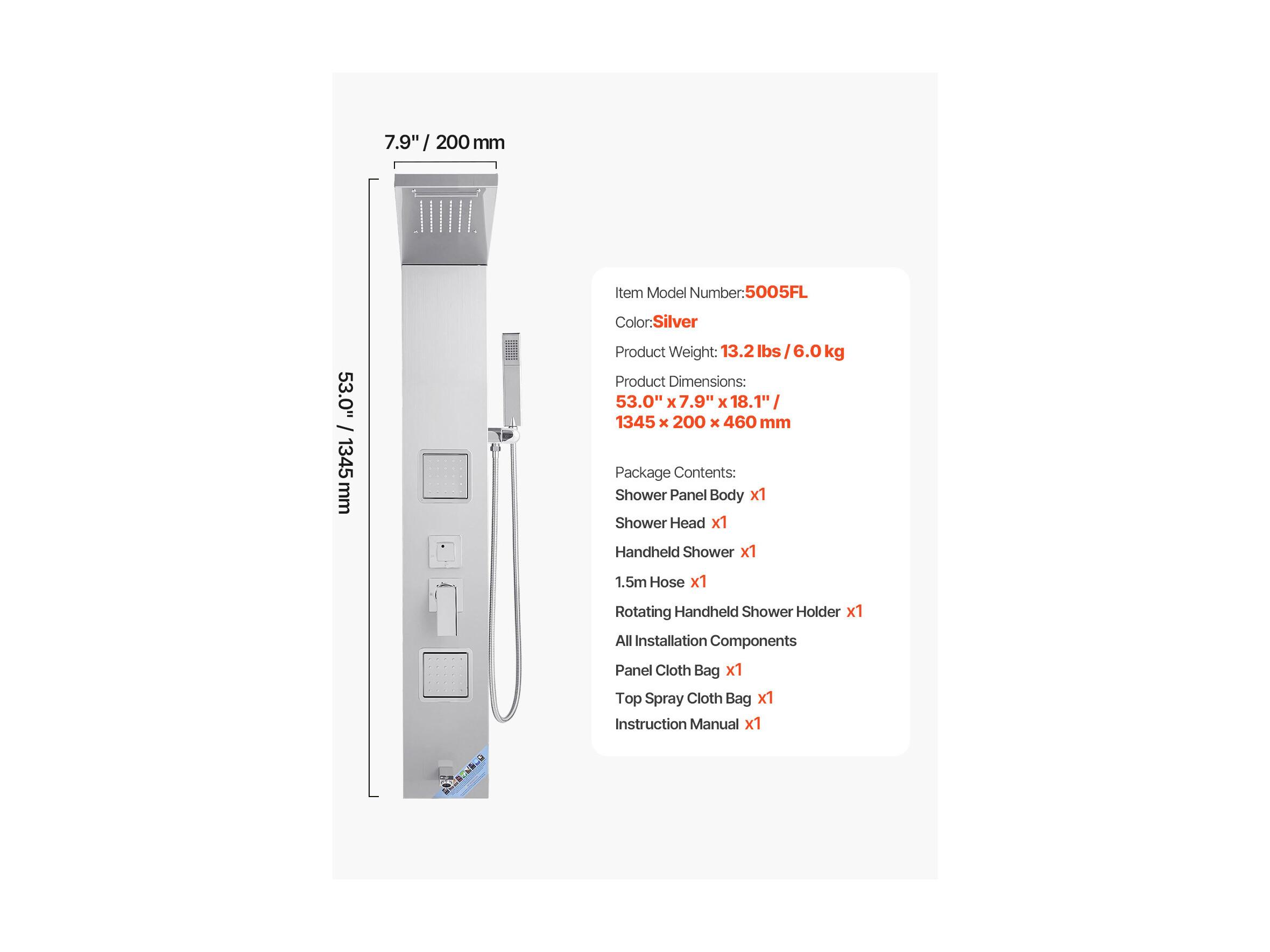 7.9" / 200 mm

53.0" / 1345 mm

Item Model Number:5005FL

Color:Silver

Product Weight: 13.2 lbs / 6.0 kg

Product Dimensions:
53.0" x 7.9" x 18.1" /
1345 × 200 × 460 mm

Package Contents:
Shower Panel Body x1
Shower Head x1
Handheld Shower x1
1.5m Hose x1
Rotating Handheld Shower Holder x1
All Installation Components
Panel Cloth Bag x1
Top Spray Cloth Bag x1
Instruction Manual x1